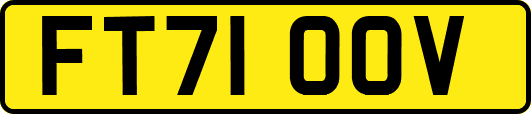 FT71 OOV